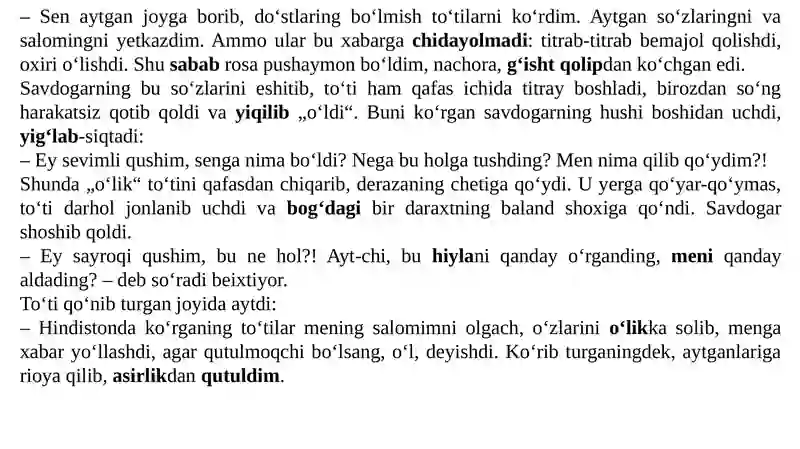 – Sen aytgan joyga borib, do‘stlaring bo‘lmish to‘tilarni ko‘rdim. Aytgan so‘zlaringni va salomingni yetkazdim. Ammo ular bu xabarga chidayolmadi: titrab-titrab bemajol qolishdi, oxiri o‘lishdi. Shu sabab rosa pushaymon bo‘ldim, nachora, g‘isht qolipdan ko‘chgan edi.
Savdogarning bu so‘zlarini eshitib, to‘ti ham qafas ichida titray boshladi, birozdan so‘ng harakatsiz qotib qoldi va yiqilib „o‘ldi“. Buni ko‘rgan savdogarning hushi boshidan uchdi, yig‘lab-siqtadi:
– Ey sevimli qushim, senga nima bo‘ldi? Nega bu holga tushding? Men nima qilib qo‘ydim?!
Shunda „o‘lik“ to‘tini qafasdan chiqarib, derazaning chetiga qo‘ydi. U yerga qo‘yar-qo‘ymas, to‘ti darhol jonlanib uchdi va bog‘dagi bir daraxtning baland shoxiga qo‘ndi. Savdogar shoshib qoldi.
– Ey sayroqi qushim, bu ne hol?! Ayt-chi, bu hiylani qanday o‘rganding, meni qanday aldading? – deb so‘radi beixtiyor.
To‘ti qo‘nib turgan joyida aytdi:
– Hindistonda ko‘rganing to‘tilar mening salomimni olgach, o‘zlarini o‘likka solib, menga xabar yo‘llashdi, agar qutulmoqchi bo‘lsang, o‘l, deyishdi. Ko‘rib turganingdek, aytganlariga rioya qilib, asirlikdan qutuldim.